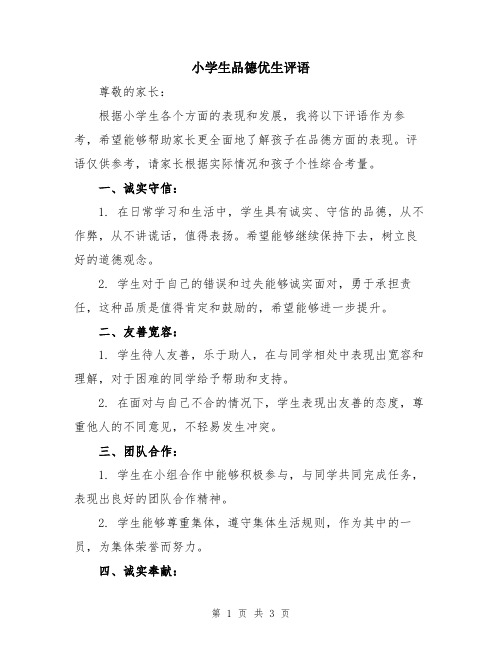 小学生品德优生评语

尊敬的家长：

根据小学生各个方面的表现和发展，我将以下评语作为参考，希望能够帮助家长更全面地了解孩子在品德方面的表现。评语仅供参考，请家长根据实际情况和孩子个性综合考量。

一、诚实守信：

1. 在日常学习和生活中，学生具有诚实、守信的品德，从不作弊，从不讲谎话，值得表扬。希望能够继续保持下去，树立良好的道德观念。

2. 学生对于自己的错误和过失能够诚实面对，勇于承担责任，这种品质是值得肯定和鼓励的，希望能够进一步提升。

二、友善宽容：

1. 学生待人友善，乐于助人，在与同学相处中表现出宽容和理解，对于困难的同学给予帮助和支持。

2. 在面对与自己不合的情况下，学生表现出友善的态度，尊重他人的不同意见，不轻易发生冲突。

三、团队合作：

1. 学生在小组合作中能够积极参与，与同学共同完成任务，表现出良好的团队合作精神。

2. 学生能够尊重集体，遵守集体生活规则，作为其中的一员，为集体荣誉而努力。

四、诚实奉献：

第 1 页 共 3 页